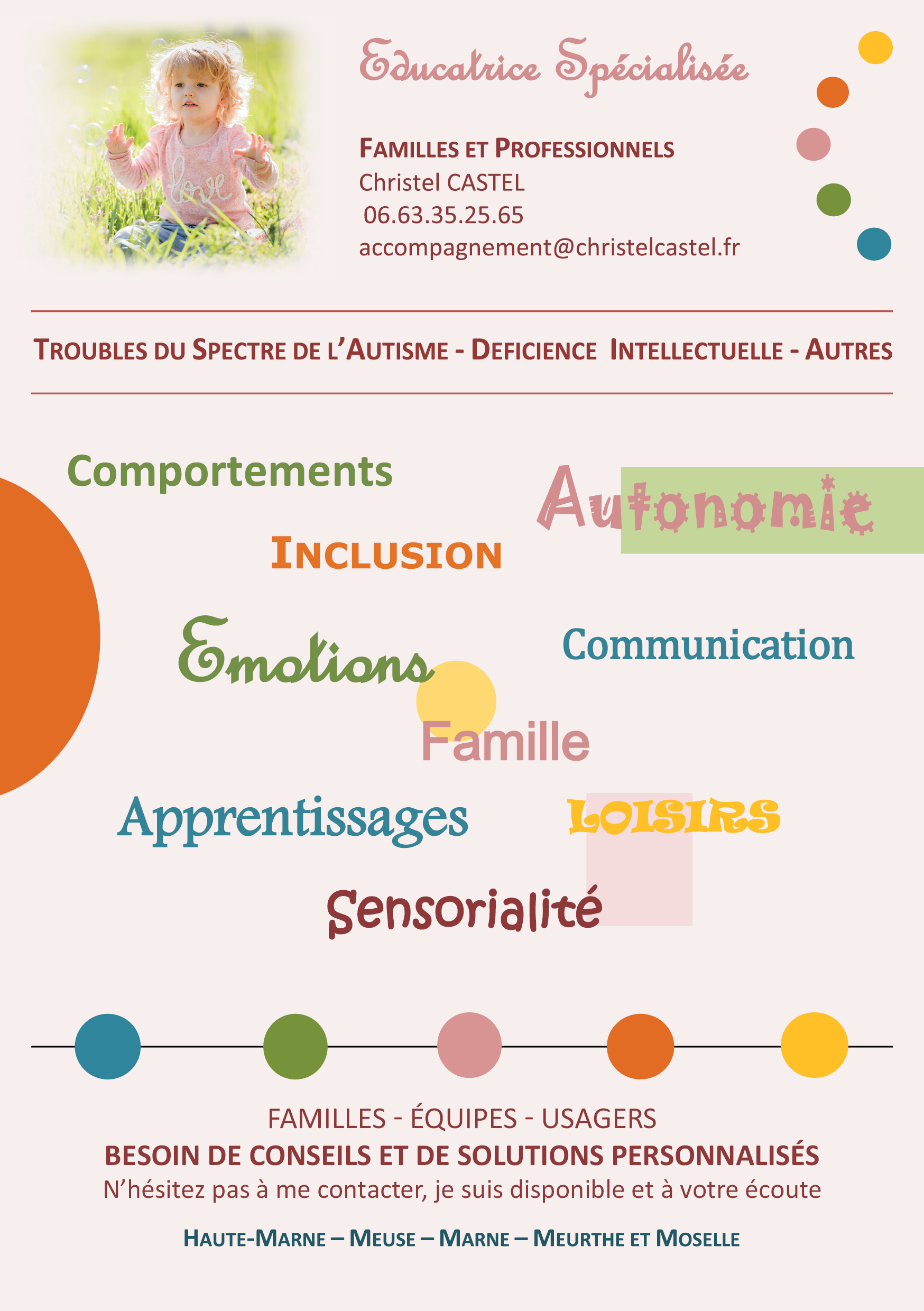 Educatrice Spécialisée

FAMILLES ET PROFESSIONNELS
Christel CASTEL
06.63.35.25.65
accompagnement@christelcastel.fr

TROUBLES DU SPECTRE DE L'AUTISME - DEFICIENCE INTELLECTUELLE - AUTRES

Comportements

Autonomie

INCLUSION

Emotions

Communication

Famille

Apprentissages

LOISIRS

Sensorialité

FAMILLES - ÉQUIPES - USAGERS
BESOIN DE CONSEILS ET DE SOLUTIONS PERSONNALISÉS
N'hésitez pas à me contacter, je suis disponible et à votre écoute

HAUTE-MARNE – MEUSE – MARNE – MEURTHE ET MOSELLE